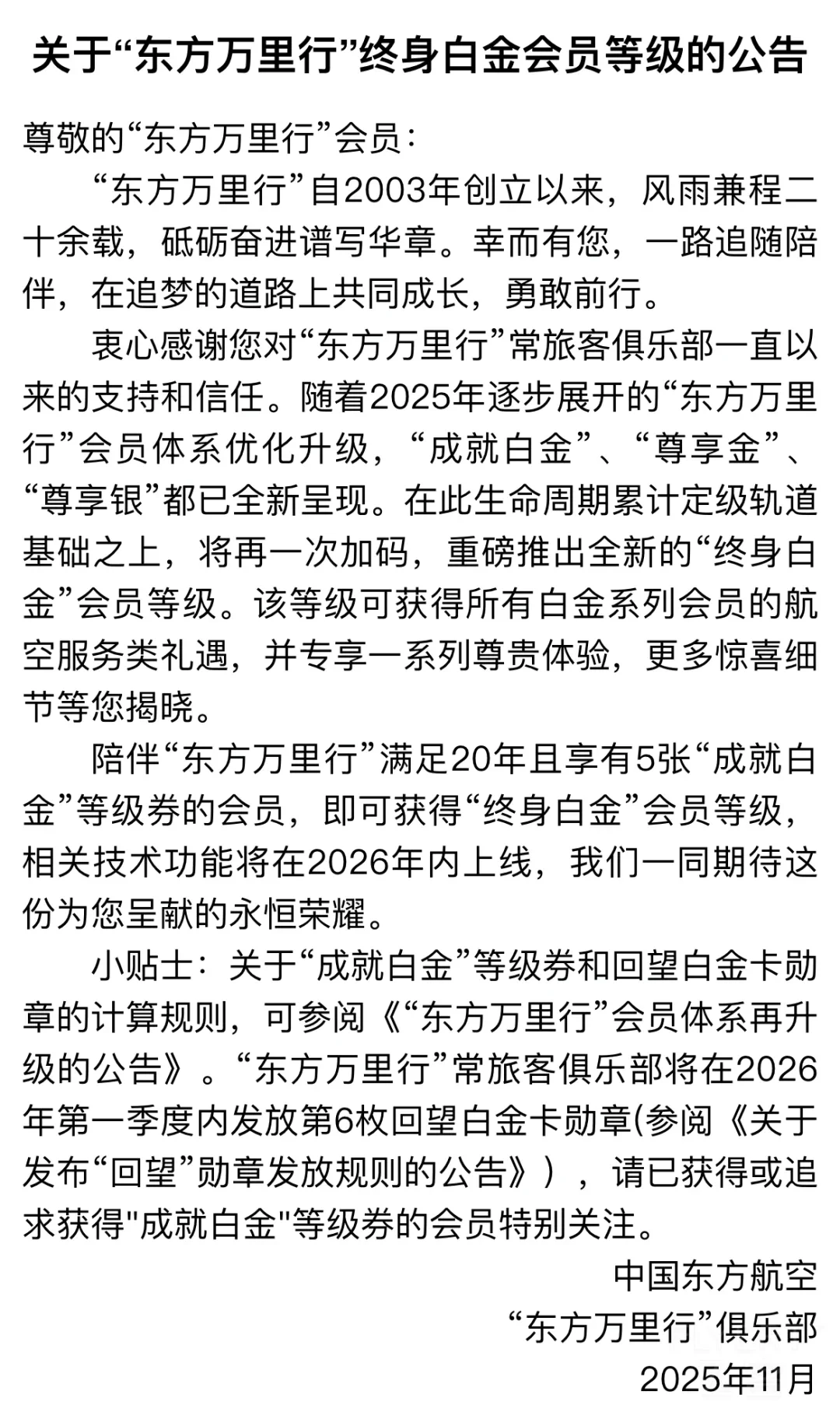 关于“东方万里行”终身白金会员等级的公告

尊敬的“东方万里行”会员：

“东方万里行”自2003年创立以来，风雨兼程二十余载，砥砺奋进谱写华章。幸而有您，一路追随陪伴，在追梦的道路上共同成长，勇敢前行。

衷心感谢您对“东方万里行”常旅客俱乐部一直以来的支持和信任。随着2025年逐步展开的“东方万里行”会员体系优化升级，“成就白金”、“尊享金”、“尊享银”都已全新呈现。在此生命周期累计定级轨道基础之上，将再一次加码，重磅推出全新的“终身白金”会员等级。该等级可获得所有白金系列会员的航空服务类礼遇，并专享一系列尊贵体验，更多惊喜细节等您揭晓。

陪伴“东方万里行”满足20年且享有5张“成就白金”等级券的会员，即可获得“终身白金”会员等级，相关技术功能将在2026年内上线，我们一同期待这份为您呈献的永恒荣耀。

小贴士：关于“成就白金”等级券和回望白金卡勋章的计算规则，可参阅《“东方万里行”会员体系再升级的公告》。“东方万里行”常旅客俱乐部将在2026年第一季度内发放第6枚回望白金卡勋章(参阅《关于发布“回望”勋章发放规则的公告》），请已获得或追求获得"成就白金"等级券的会员特别关注。

中国东方航空
“东方万里行”俱乐部
2025年11月